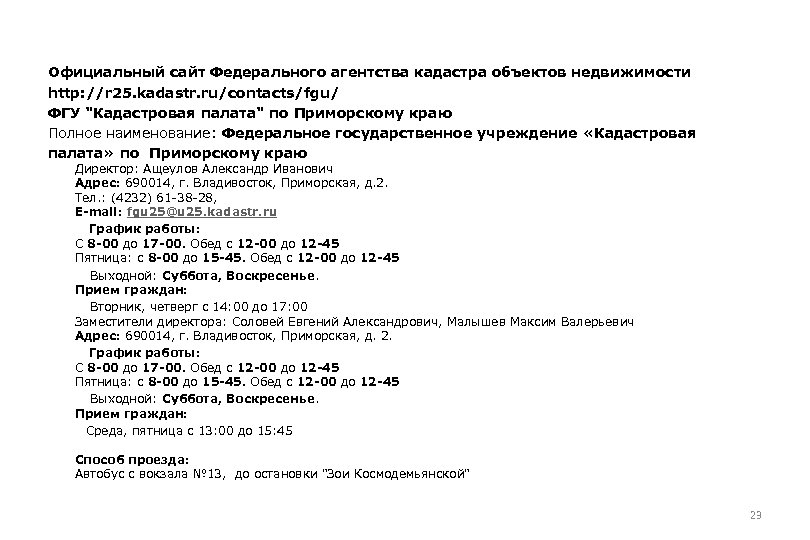 Официальный сайт Федерального агентства кадастра объектов недвижимости
http://r25.kadastr.ru/contacts/fgu/
ФГУ "Кадастровая палата" по Приморскому краю
Полное наименование: Федеральное государственное учреждение «Кадастровая палата» по Приморскому краю

Директор: Ащеулов Александр Иванович
Адрес: 690014, г. Владивосток, Приморская, д.2.
Тел.: (4232) 61-38-28,
E-mail: fgu25@u25.kadastr.ru
График работы:
С 8-00 до 17-00. Обед с 12-00 до 12-45
Пятница: с 8-00 до 15-45. Обед с 12-00 до 12-45
Выходной: Суббота, Воскресенье.
Прием граждан:
Вторник, четверг с 14:00 до 17:00
Заместители директора: Соловей Евгений Александрович, Малышев Максим Валерьевич
Адрес: 690014, г. Владивосток, Приморская, д. 2.
График работы:
С 8-00 до 17-00. Обед с 12-00 до 12-45
Пятница: с 8-00 до 15-45. Обед с 12-00 до 12-45
Выходной: Суббота, Воскресенье.
Прием граждан:
Среда, пятница с 13:00 до 15:45

Способ проезда:
Автобус с вокзала №13, до остановки "Зои Космодемьянской"

23